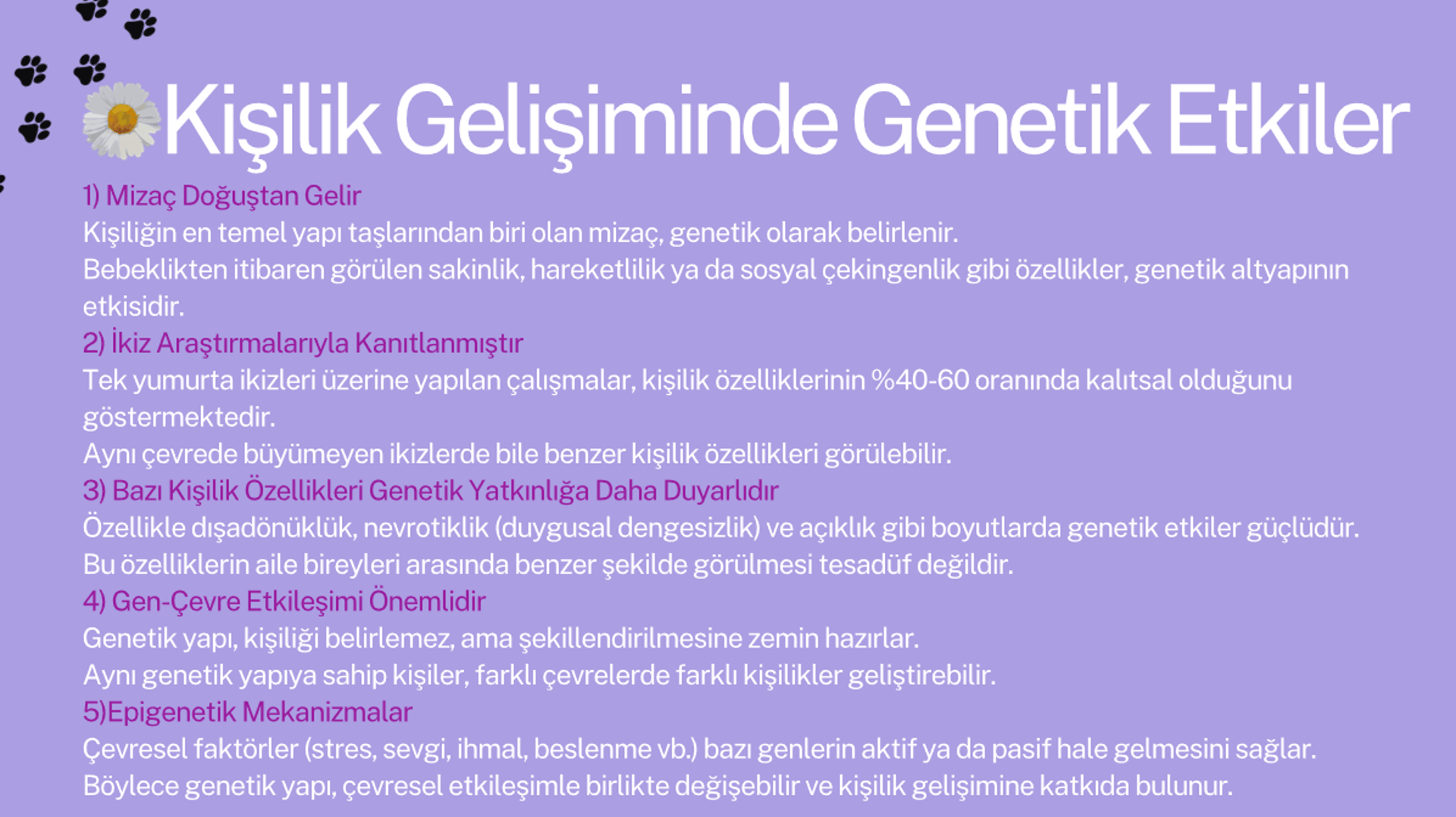 Kişilik Gelişiminde Genetik Etkiler

1) Mizaç Doğuştan Gelir
Kişiliğin en temel yapı taşlarından biri olan mizaç, genetik olarak belirlenir.
Bebeklikten itibaren görülen sakinlik, hareketlilik ya da sosyal çekingenlik gibi özellikler, genetik altyapının etkisidir.

2) İkiz Araştırmalarıyla Kanıtlanmıştır
Tek yumurta ikizleri üzerine yapılan çalışmalar, kişilik özelliklerinin %40-60 oranında kalıtsal olduğunu göstermektedir.
Aynı çevrede büyümeyen ikizlerde bile benzer kişilik özellikleri görülebilir.

3) Bazı Kişilik Özellikleri Genetik Yatkınlığa Daha Duyarlıdır
Özellikle dışadönüklük, nevrotiklik (duygusal dengesizlik) ve açıklık gibi boyutlarda genetik etkiler güçlüdür.
Bu özelliklerin aile bireyleri arasında benzer şekilde görülmesi tesadüf değildir.

4) Gen-Çevre Etkileşimi Önemlidir
Genetik yapı, kişiliği belirlemez, ama şekillendirilmesine zemin hazırlar.
Aynı genetik yapıya sahip kişiler, farklı çevrelerde farklı kişilikler geliştirebilir.

5)Epigenetik Mekanizmalar
Çevresel faktörler (stres, sevgi, ihmal, beslenme vb.) bazı genlerin aktif ya da pasif hale gelmesini sağlar.
Böylece genetik yapı, çevresel etkileşimle birlikte değişebilir ve kişilik gelişimine katkıda bulunur.